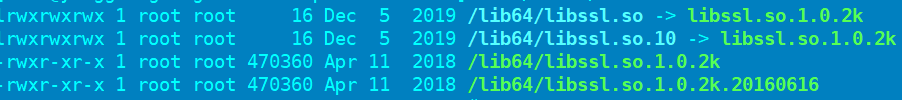 lrwxrwxrwx 1 root root     16 Dec  5  2019 /lib64/libssl.so -> libssl.so.1.0.2k
lrwxrwxrwx 1 root root     16 Dec  5  2019 /lib64/libssl.so.10 -> libssl.so.1.0.2k
-rwxr-xr-x 1 root root 470360 Apr 11  2018 /lib64/libssl.so.1.0.2k
-rwxr-xr-x 1 root root 470360 Apr 11  2018 /lib64/libssl.so.1.0.2k.20160616